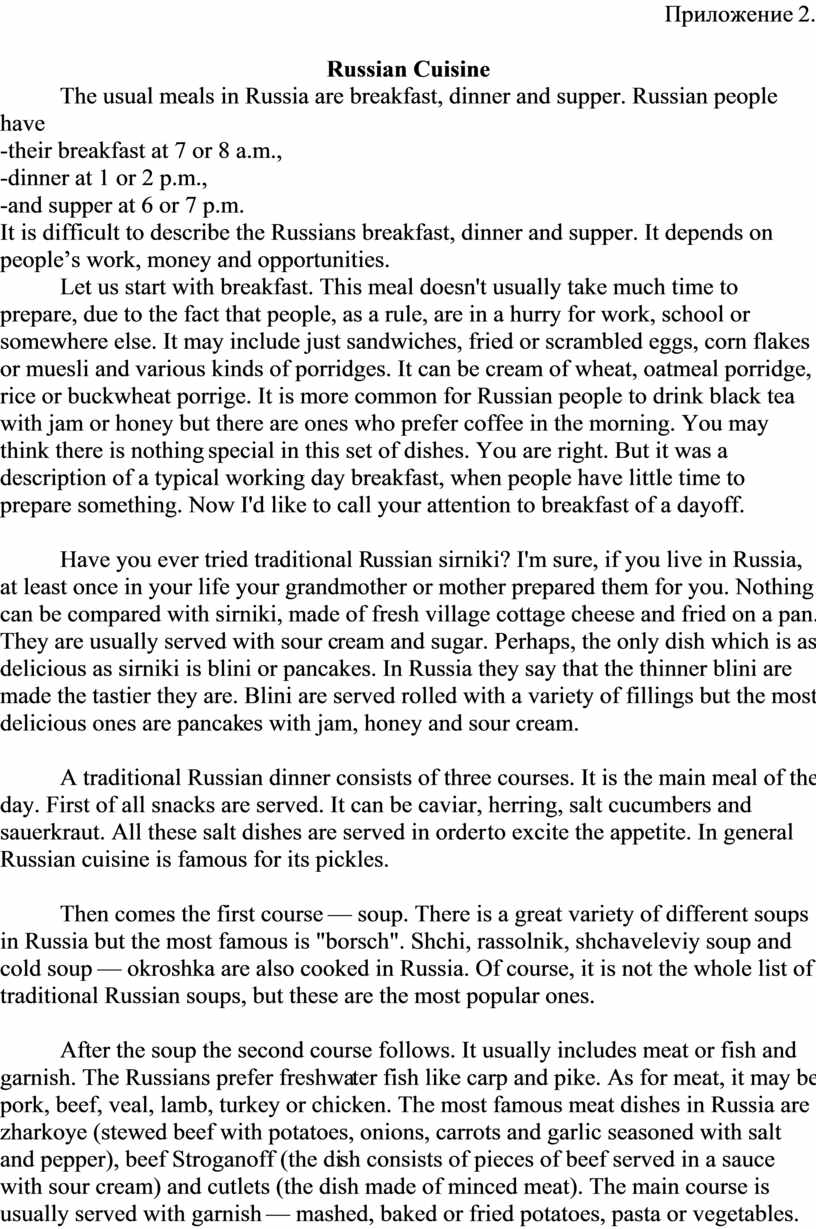 Приложение 2.

Russian Cuisine

The usual meals in Russia are breakfast, dinner and supper. Russian people have
-their breakfast at 7 or 8 a.m.,
-dinner at 1 or 2 p.m.,
-and supper at 6 or 7 p.m.
It is difficult to describe the Russians breakfast, dinner and supper. It depends on people’s work, money and opportunities.

Let us start with breakfast. This meal doesn't usually take much time to prepare, due to the fact that people, as a rule, are in a hurry for work, school or somewhere else. It may include just sandwiches, fried or scrambled eggs, corn flakes or muesli and various kinds of porridges. It can be cream of wheat, oatmeal porridge, rice or buckwheat porrige. It is more common for Russian people to drink black tea with jam or honey but there are ones who prefer coffee in the morning. You may think there is nothing special in this set of dishes. You are right. But it was a description of a typical working day breakfast, when people have little time to prepare something. Now I'd like to call your attention to breakfast of a dayoff.

Have you ever tried traditional Russian sirniki? I'm sure, if you live in Russia, at least once in your life your grandmother or mother prepared them for you. Nothing can be compared with sirniki, made of fresh village cottage cheese and fried on a pan. They are usually served with sour cream and sugar. Perhaps, the only dish which is as delicious as sirniki is blini or pancakes. In Russia they say that the thinner blini are made the tastier they are. Blini are served rolled with a variety of fillings but the most delicious ones are pancakes with jam, honey and sour cream.

A traditional Russian dinner consists of three courses. It is the main meal of the day. First of all snacks are served. It can be caviar, herring, salt cucumbers and sauerkraut. All these salt dishes are served in orderto excite the appetite. In general Russian cuisine is famous for its pickles.

Then comes the first course — soup. There is a great variety of different soups in Russia but the most famous is "borsch". Shchi, rassolnik, shchaveleviy soup and cold soup — okroshka are also cooked in Russia. Of course, it is not the whole list of traditional Russian soups, but these are the most popular ones.

After the soup the second course follows. It usually includes meat or fish and garnish. The Russians prefer freshwater fish like carp and pike. As for meat, it may be pork, beef, veal, lamb, turkey or chicken. The most famous meat dishes in Russia are zharkoye (stewed beef with potatoes, onions, carrots and garlic seasoned with salt and pepper), beef Stroganoff (the dish consists of pieces of beef served in a sauce with sour cream) and cutlets (the dish made of minced meat). The main course is usually served with garnish — mashed, baked or fried potatoes, pasta or vegetables.